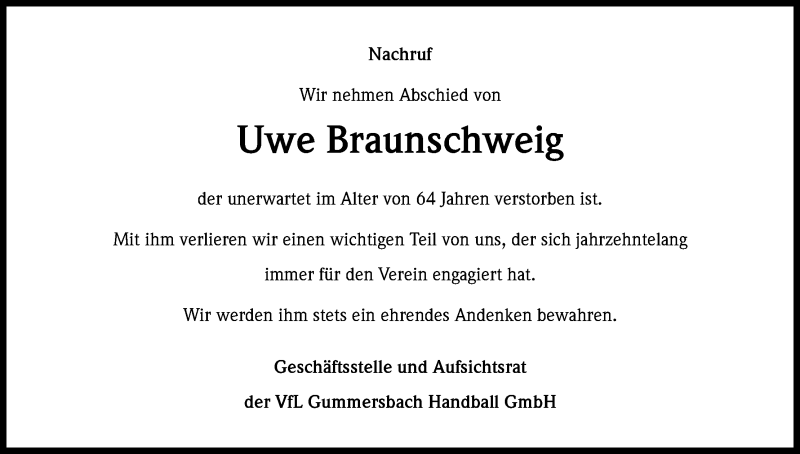 Nachruf

Wir nehmen Abschied von

Uwe Braunschweig

der unerwartet im Alter von 64 Jahren verstorben ist.

Mit ihm verlieren wir einen wichtigen Teil von uns, der sich jahrzehntelang immer für den Verein engagiert hat.

Wir werden ihm stets ein ehrendes Andenken bewahren.

Geschäftsstelle und Aufsichtsrat
der VfL Gummersbach Handball GmbH